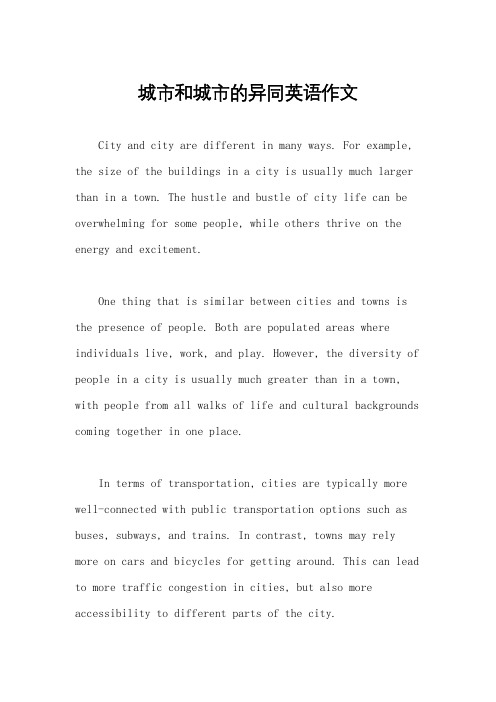 城市和城市的异同英语作文

City and city are different in many ways. For example, the size of the buildings in a city is usually much larger than in a town. The hustle and bustle of city life can be overwhelming for some people, while others thrive on the energy and excitement.

One thing that is similar between cities and towns is the presence of people. Both are populated areas where individuals live, work, and play. However, the diversity of people in a city is usually much greater than in a town, with people from all walks of life and cultural backgrounds coming together in one place.

In terms of transportation, cities are typically more well-connected with public transportation options such as buses, subways, and trains. In contrast, towns may rely more on cars and bicycles for getting around. This can lead to more traffic congestion in cities, but also more accessibility to different parts of the city.